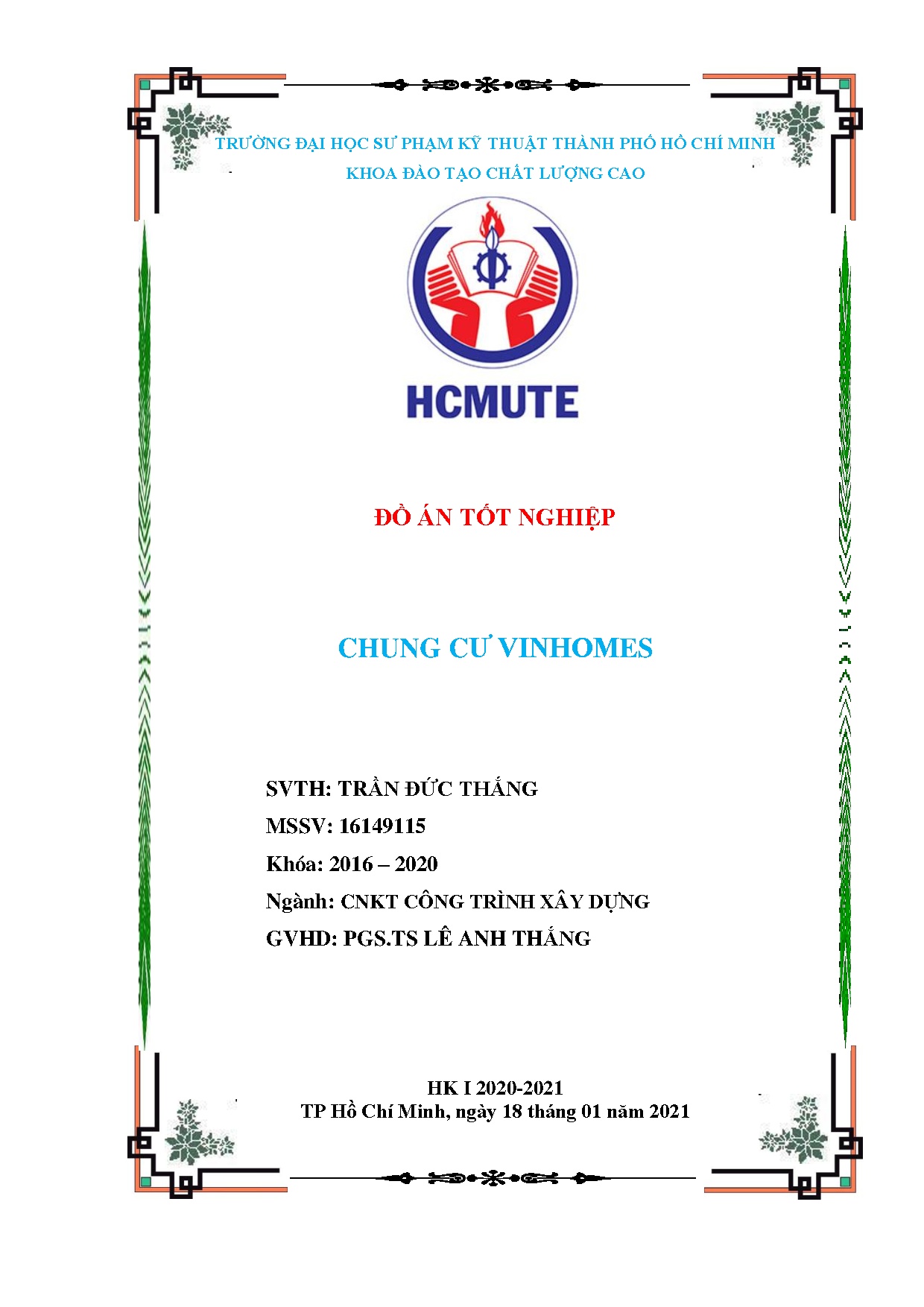 TRƯỜNG ĐẠI HỌC SƯ PHẠM KỸ THUẬT THÀNH PHỐ HỒ CHÍ MINH
KHOA ĐÀO TẠO CHẤT LƯỢNG CAO

HCMUTE

ĐỒ ÁN TỐT NGHIỆP

CHUNG CƯ VINHOMES

SVTH: TRẦN ĐỨC THẮNG
MSSV: 16149115
Khóa: 2016 – 2020
Ngành: CNKT CÔNG TRÌNH XÂY DỰNG
GVHD: PGS.TS LÊ ANH THẮNG

HK I 2020-2021
TP Hồ Chí Minh, ngày 18 tháng 01 năm 2021